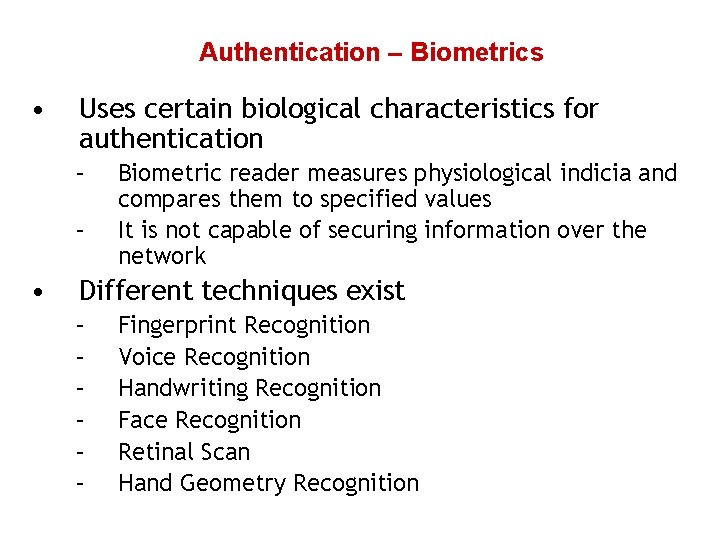 Authentication – Biometrics

• Uses certain biological characteristics for authentication
- Biometric reader measures physiological indicia and compares them to specified values
- It is not capable of securing information over the network

• Different techniques exist
- Fingerprint Recognition
- Voice Recognition
- Handwriting Recognition
- Face Recognition
- Retinal Scan
- Hand Geometry Recognition